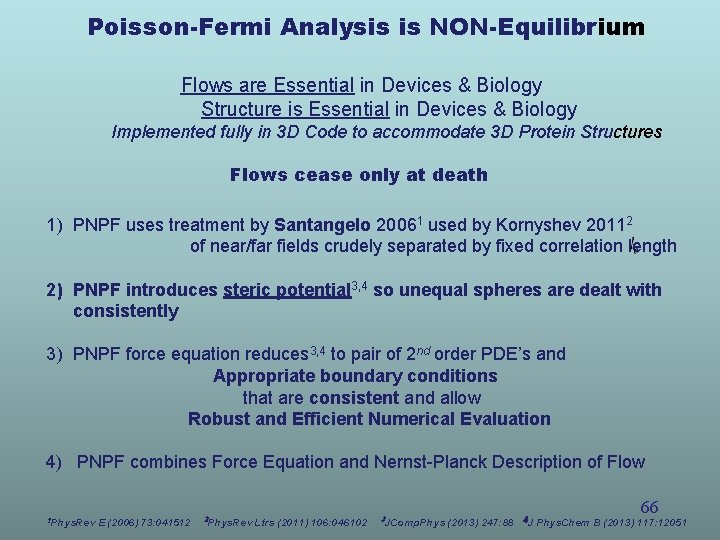 Poisson-Fermi Analysis is NON-Equilibrium

Flows are Essential in Devices & Biology
Structure is Essential in Devices & Biology
Implemented fully in 3D Code to accommodate 3D Protein Structures

Flows cease only at death

1) PNPF uses treatment by Santangelo 2006$^1$ used by Kornyshev 2011$^2$ of near/far fields crudely separated by fixed correlation length $l_c$

2) PNPF introduces steric potential$^{3,4}$ so unequal spheres are dealt with consistently

3) PNPF force equation reduces$^{3,4}$ to pair of 2$^{nd}$ order PDE's and
Appropriate boundary conditions
that are consistent and allow
Robust and Efficient Numerical Evaluation

4) PNPF combines Force Equation and Nernst-Planck Description of Flow

66

$^1$PhysRev E (2006) 73:041512 $^2$PhysRev Ltrs (2011) 106:046102 $^3$JCompPhys (2013) 247:88 $^4$J PhysChem B (2013) 117:12051